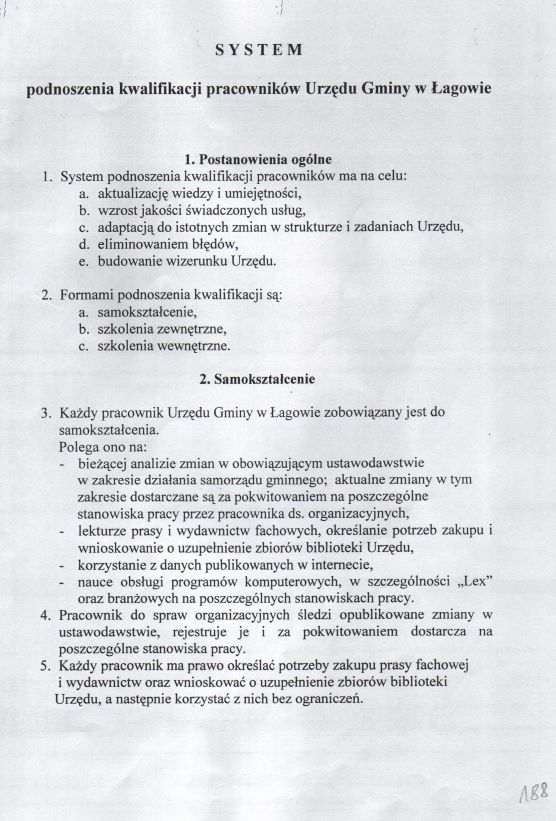 SYSTEM

podnoszenia kwalifikacji pracowników Urzędu Gminy w Łagowie

1. Postanowienia ogólne

1. System podnoszenia kwalifikacji pracowników ma na celu:
a. aktualizację wiedzy i umiejętności,
b. wzrost jakości świadczonych usług,
c. adaptacją do istotnych zmian w strukturze i zadaniach Urzędu,
d. eliminowaniem błędów,
e. budowanie wizerunku Urzędu.

2. Formami podnoszenia kwalifikacji są:
a. samokształcenie,
b. szkolenia zewnętrzne,
c. szkolenia wewnętrzne.

2. Samokształcenie

3. Każdy pracownik Urzędu Gminy w Łagowie zobowiązany jest do samokształcenia.
Polega ono na:
- bieżącej analizie zmian w obowiązującym ustawodawstwie w zakresie działania samorządu gminnego; aktualne zmiany w tym zakresie dostarczane są za pokwitowaniem na poszczególne stanowiska pracy przez pracownika ds. organizacyjnych,
- lekturze prasy i wydawnictw fachowych, określanie potrzeb zakupu i wnioskowanie o uzupełnienie zbiorów biblioteki Urzędu,
- korzystanie z danych publikowanych w internecie,
- nauce obsługi programów komputerowych, w szczególności „Lex" oraz branżowych na poszczególnych stanowiskach pracy.
4. Pracownik do spraw organizacyjnych śledzi opublikowane zmiany w ustawodawstwie, rejestruje je i za pokwitowaniem dostarcza na poszczególne stanowiska pracy.
5. Każdy pracownik ma prawo określać potrzeby zakupu prasy fachowej i wydawnictw oraz wnioskować o uzupełnienie zbiorów biblioteki Urzędu, a następnie korzystać z nich bez ograniczeń.

188